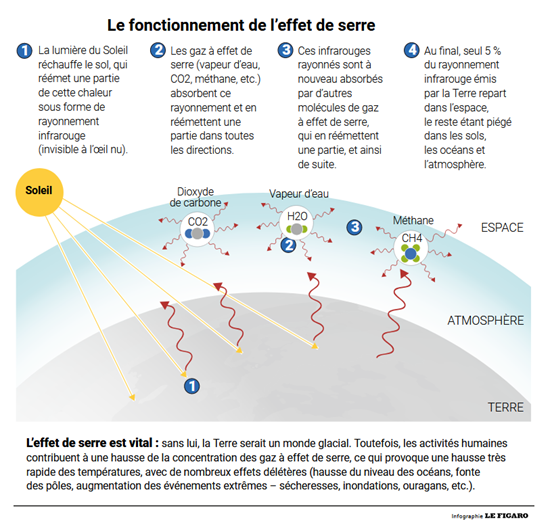 Le fonctionnement de l'effet de serre

1 La lumière du Soleil réchauffe le sol, qui réémet une partie de cette chaleur sous forme de rayonnement infrarouge (invisible à l'œil nu).

2 Les gaz à effet de serre (vapeur d'eau, CO2, méthane, etc.) absorbent ce rayonnement et en réémettent une partie dans toutes les directions.

3 Ces infrarouges rayonnés sont à nouveau absorbés par d'autres molécules de gaz à effet de serre, qui en réémettent une partie, et ainsi de suite.

4 Au final, seul 5 % du rayonnement infrarouge émis par la Terre repart dans l'espace, le reste étant piégé dans les sols, les océans et l'atmosphère.

Soleil

Dioxyde de carbone
CO2

Vapeur d'eau
H2O
2

3

Méthane
CH4

ESPACE

ATMOSPHÈRE

1

TERRE

L'effet de serre est vital : sans lui, la Terre serait un monde glacial. Toutefois, les activités humaines contribuent à une hausse de la concentration des gaz à effet de serre, ce qui provoque une hausse très rapide des températures, avec de nombreux effets délétères (hausse du niveau des océans, fonte des pôles, augmentation des événements extrêmes – sécheresses, inondations, ouragans, etc.).

Infographie LE FIGARO